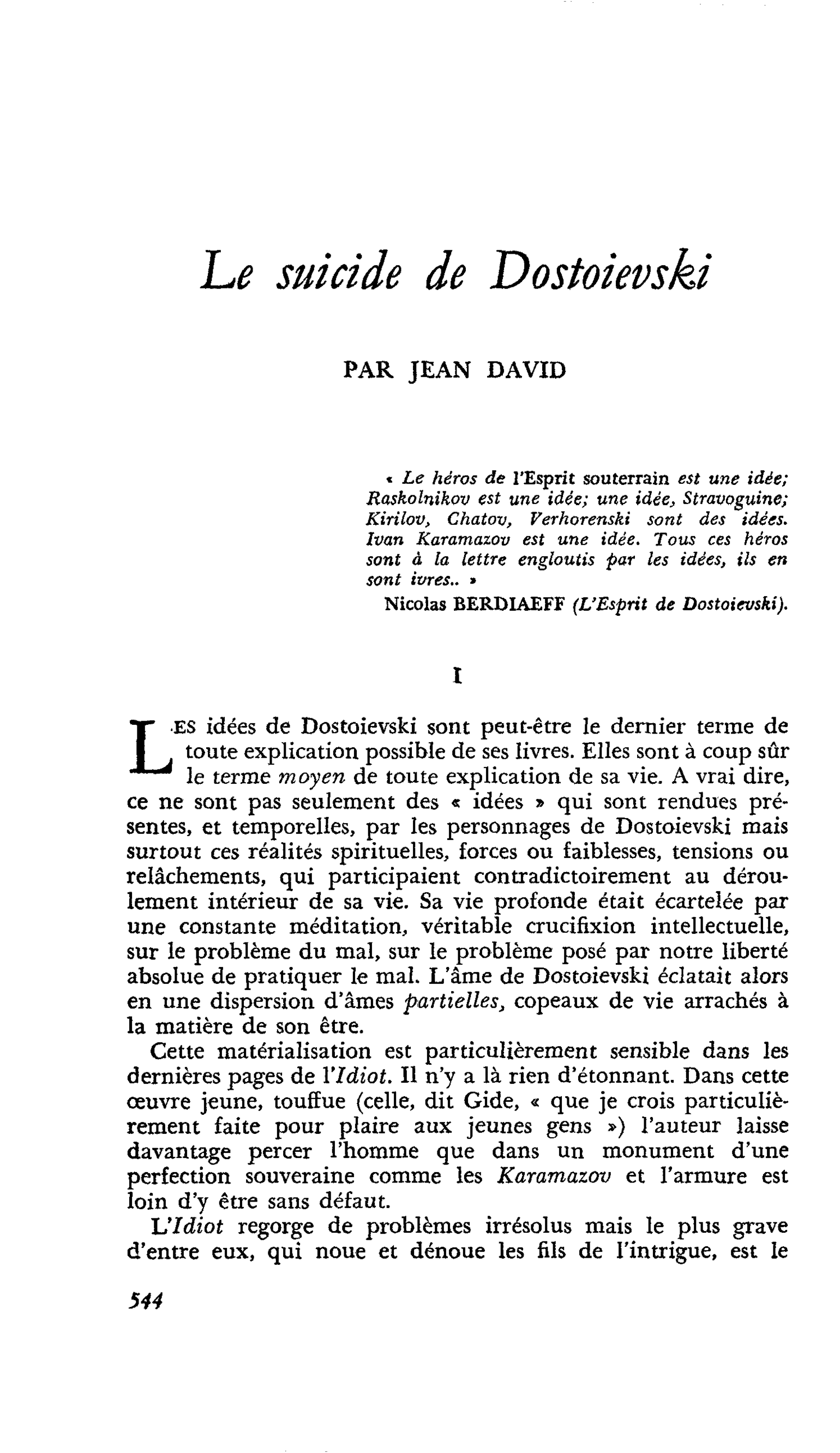 Le suicide de Dostoievski

PAR JEAN DAVID

« Le héros de l'Esprit souterrain est une idée; Raskolnikov est une idée; une idée, Stravoguine; Kirilov, Chatov, Verhorenski sont des idées. Ivan Karamazov est une idée. Tous ces héros sont à la lettre engloutis par les idées, ils en sont ivres.. »
Nicolas BERDIAEFF (L'Esprit de Dostoievski).

I

LES idées de Dostoievski sont peut-être le dernier terme de toute explication possible de ses livres. Elles sont à coup sûr le terme moyen de toute explication de sa vie. A vrai dire, ce ne sont pas seulement des « idées » qui sont rendues présentes, et temporelles, par les personnages de Dostoievski mais surtout ces réalités spirituelles, forces ou faiblesses, tensions ou relâchements, qui participaient contradictoirement au déroulement intérieur de sa vie. Sa vie profonde était écartelée par une constante méditation, véritable crucifixion intellectuelle, sur le problème du mal, sur le problème posé par notre liberté absolue de pratiquer le mal. L'âme de Dostoievski éclatait alors en une dispersion d'âmes partielles, copeaux de vie arrachés à la matière de son être.

Cette matérialisation est particulièrement sensible dans les dernières pages de l'Idiot. Il n'y a là rien d'étonnant. Dans cette œuvre jeune, touffue (celle, dit Gide, « que je crois particulièrement faite pour plaire aux jeunes gens ») l'auteur laisse davantage percer l'homme que dans un monument d'une perfection souveraine comme les Karamazov et l'armure est loin d'y être sans défaut.

L'Idiot regorge de problèmes irrésolus mais le plus grave d'entre eux, qui noue et dénoue les fils de l'intrigue, est le

544